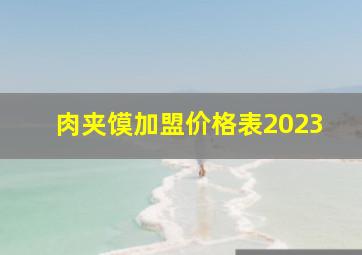 肉夹馍加盟价格表2023